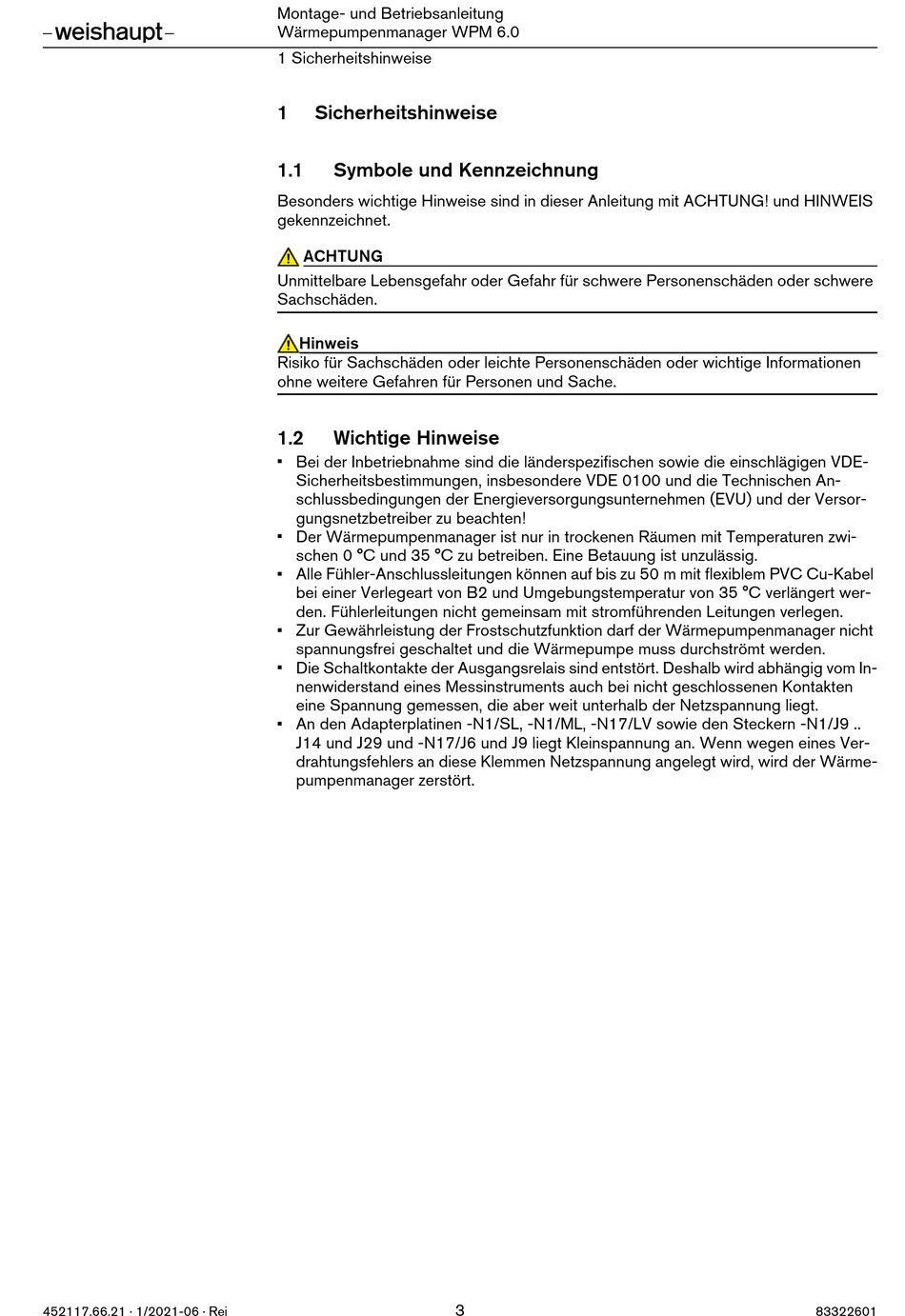 –weishaupt–

Montage- und Betriebsanleitung
Wärmepumpenmanager WPM 6.0

1 Sicherheitshinweise

1 Sicherheitshinweise

1.1 Symbole und Kennzeichnung

Besonders wichtige Hinweise sind in dieser Anleitung mit ACHTUNG! und HINWEIS gekennzeichnet.

ACHTUNG
Unmittelbare Lebensgefahr oder Gefahr für schwere Personenschäden oder schwere Sachschäden.

Hinweis
Risiko für Sachschäden oder leichte Personenschäden oder wichtige Informationen ohne weitere Gefahren für Personen und Sache.

1.2 Wichtige Hinweise

▪ Bei der Inbetriebnahme sind die länderspezifischen sowie die einschlägigen VDE-Sicherheitsbestimmungen, insbesondere VDE 0100 und die Technischen Anschlussbedingungen der Energieversorgungsunternehmen (EVU) und der Versorgungsnetzbetreiber zu beachten!
▪ Der Wärmepumpenmanager ist nur in trockenen Räumen mit Temperaturen zwischen 0 °C und 35 °C zu betreiben. Eine Betauung ist unzulässig.
▪ Alle Fühler-Anschlussleitungen können auf bis zu 50 m mit flexiblem PVC Cu-Kabel bei einer Verlegeart von B2 und Umgebungstemperatur von 35 °C verlängert werden. Fühlerleitungen nicht gemeinsam mit stromführenden Leitungen verlegen.
▪ Zur Gewährleistung der Frostschutzfunktion darf der Wärmepumpenmanager nicht spannungsfrei geschaltet und die Wärmepumpe muss durchströmt werden.
▪ Die Schaltkontakte der Ausgangsrelais sind entstört. Deshalb wird abhängig vom Innenwiderstand eines Messinstruments auch bei nicht geschlossenen Kontakten eine Spannung gemessen, die aber weit unterhalb der Netzspannung liegt.
▪ An den Adapterplatinen -N1/SL, -N1/ML, -N17/LV sowie den Steckern -N1/J9 .. J14 und J29 und -N17/J6 und J9 liegt Kleinspannung an. Wenn wegen eines Verdrahtungsfehlers an diese Klemmen Netzspannung angelegt wird, wird der Wärmepumpenmanager zerstört.

452117.66.21 · 1/2021-06 · Rei

3

83322601